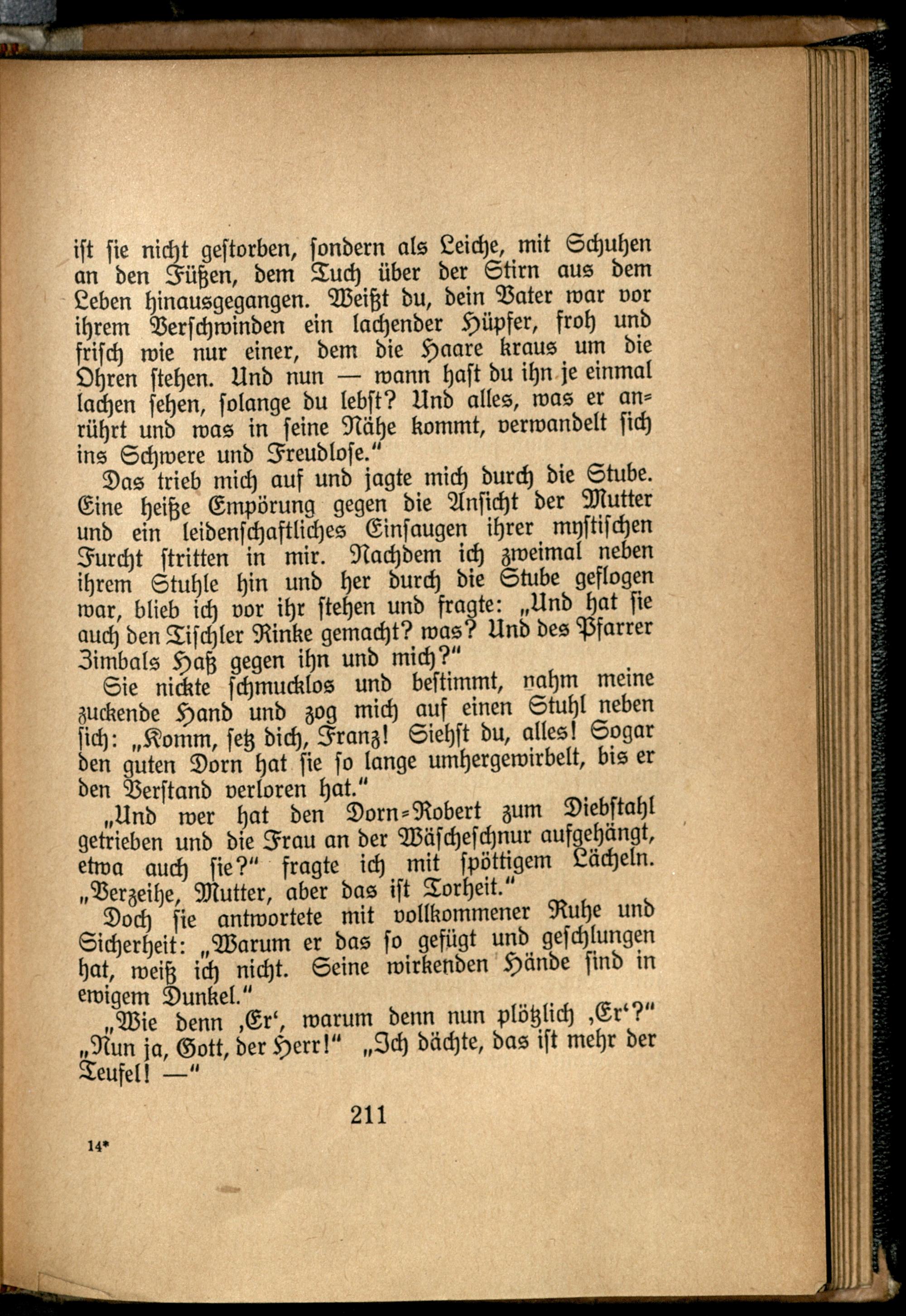 ist sie nicht gestorben, sondern als Leiche, mit Schuhen an den Füßen, dem Tuch über der Stirn aus dem Leben hinausgegangen. Weißt du, dein Vater war vor ihrem Verschwinden ein lachender Hüpfer, froh und frisch wie nur einer, dem die Haare kraus um die Ohren stehen. Und nun — wann hast du ihn je einmal lachen sehen, solange du lebst? Und alles, was er anrührt und was in seine Nähe kommt, verwandelt sich ins Schwere und Freudlose."

Das trieb mich auf und jagte mich durch die Stube. Eine heiße Empörung gegen die Ansicht der Mutter und ein leidenschaftliches Einsaugen ihrer mystischen Furcht stritten in mir. Nachdem ich zweimal neben ihrem Stuhle hin und her durch die Stube geflogen war, blieb ich vor ihr stehen und fragte: „Und hat sie auch den Tischler Rinke gemacht? was? Und des Pfarrer Zimbals Haß gegen ihn und mich?"

Sie nickte schmucklos und bestimmt, nahm meine zuckende Hand und zog mich auf einen Stuhl neben sich: „Komm, setz dich, Franz! Siehst du, alles! Sogar den guten Dorn hat sie so lange umhergewirbelt, bis er den Verstand verloren hat."

„Und wer hat den Dorn-Robert zum Diebstahl getrieben und die Frau an der Wäscheschnur aufgehängt, etwa auch sie?" fragte ich mit spöttigem Lächeln. „Verzeihe, Mutter, aber das ist Torheit."

Doch sie antwortete mit vollkommener Ruhe und Sicherheit: „Warum er das so gefügt und geschlungen hat, weiß ich nicht. Seine wirkenden Hände sind in ewigem Dunkel."

„Wie denn ‚Er', warum denn nun plötzlich ‚Er'?" „Nun ja, Gott, der Herr!" „Ich dächte, das ist mehr der Teufel! —"

211

14*